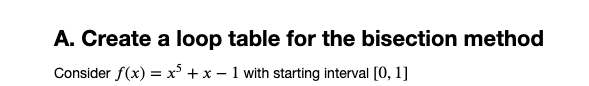 A. Create a loop table for the bisection method

Consider $f(x) = x^5 + x - 1$ with starting interval $[0, 1]$